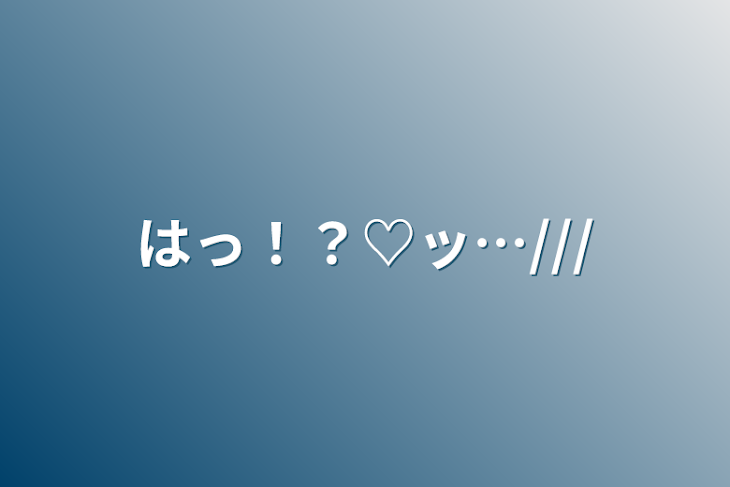 はっ！？♡ッ…///